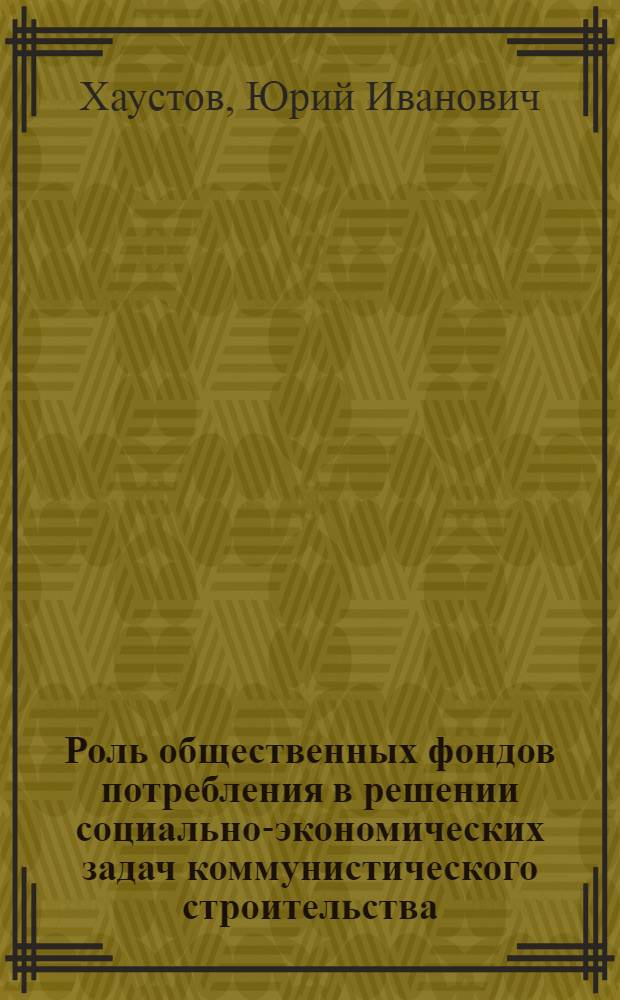 Хаустов, Юрий Иванович

Роль общественных фондов потребления в решении социально-экономических задач коммунистического строительства